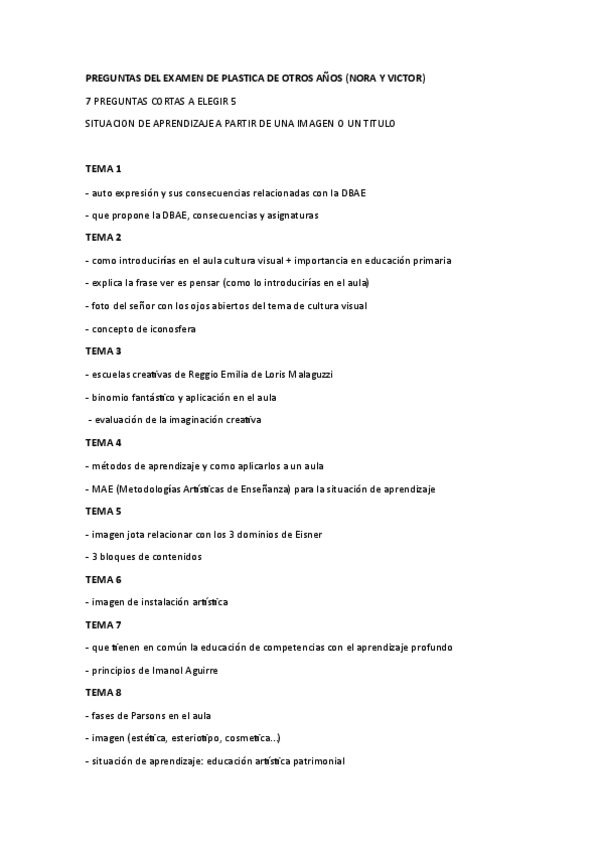 PREGUNTAS DEL EXAMEN DE PLASTICA DE OTROS AÑOS (NORA Y VICTOR)

7 PREGUNTAS CORTAS A ELEGIR 5

SITUACION DE APRENDIZAJE A PARTIR DE UNA IMAGEN O UN TITULO

TEMA 1

- auto expresión y sus consecuencias relacionadas con la DBAE

- que propone la DBAE, consecuencias y asignaturas

TEMA 2

- como introducirías en el aula cultura visual + importancia en educación primaria

- explica la frase ver es pensar (como lo introducirías en el aula)

- foto del señor con los ojos abiertos del tema de cultura visual

- concepto de iconosfera

TEMA 3

- escuelas creativas de Reggio Emilia de Loris Malaguzzi

- binomio fantástico y aplicación en el aula

- evaluación de la imaginación creativa

TEMA 4

- métodos de aprendizaje y como aplicarlos a un aula

- MAE (Metodologías Artísticas de Enseñanza) para la situación de aprendizaje

TEMA 5

- imagen jota relacionar con los 3 dominios de Eisner

- 3 bloques de contenidos

TEMA 6

- imagen de instalación artística

TEMA 7

- que tienen en común la educación de competencias con el aprendizaje profundo

- principios de Imanol Aguirre

TEMA 8

- fases de Parsons en el aula

- imagen (estética, esteriotipo, cosmetica...)

- situación de aprendizaje: educación artística patrimonial